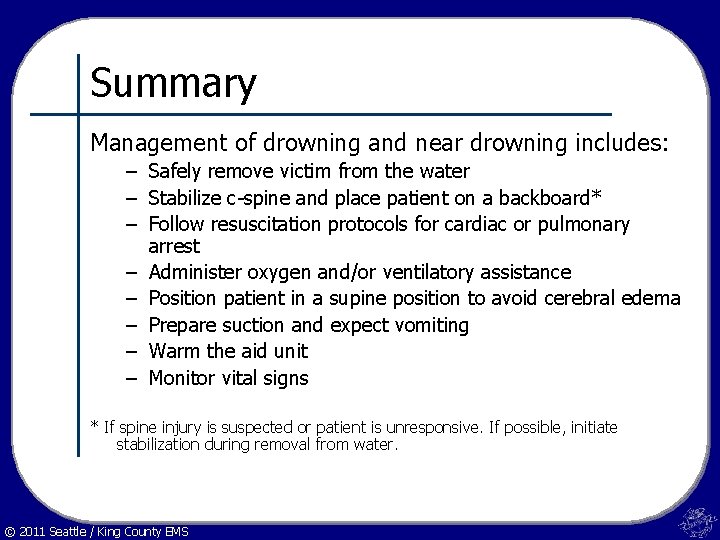 Summary

Management of drowning and near drowning includes:

– Safely remove victim from the water
– Stabilize c-spine and place patient on a backboard*
– Follow resuscitation protocols for cardiac or pulmonary arrest
– Administer oxygen and/or ventilatory assistance
– Position patient in a supine position to avoid cerebral edema
– Prepare suction and expect vomiting
– Warm the aid unit
– Monitor vital signs

* If spine injury is suspected or patient is unresponsive. If possible, initiate stabilization during removal from water.

© 2011 Seattle / King County EMS